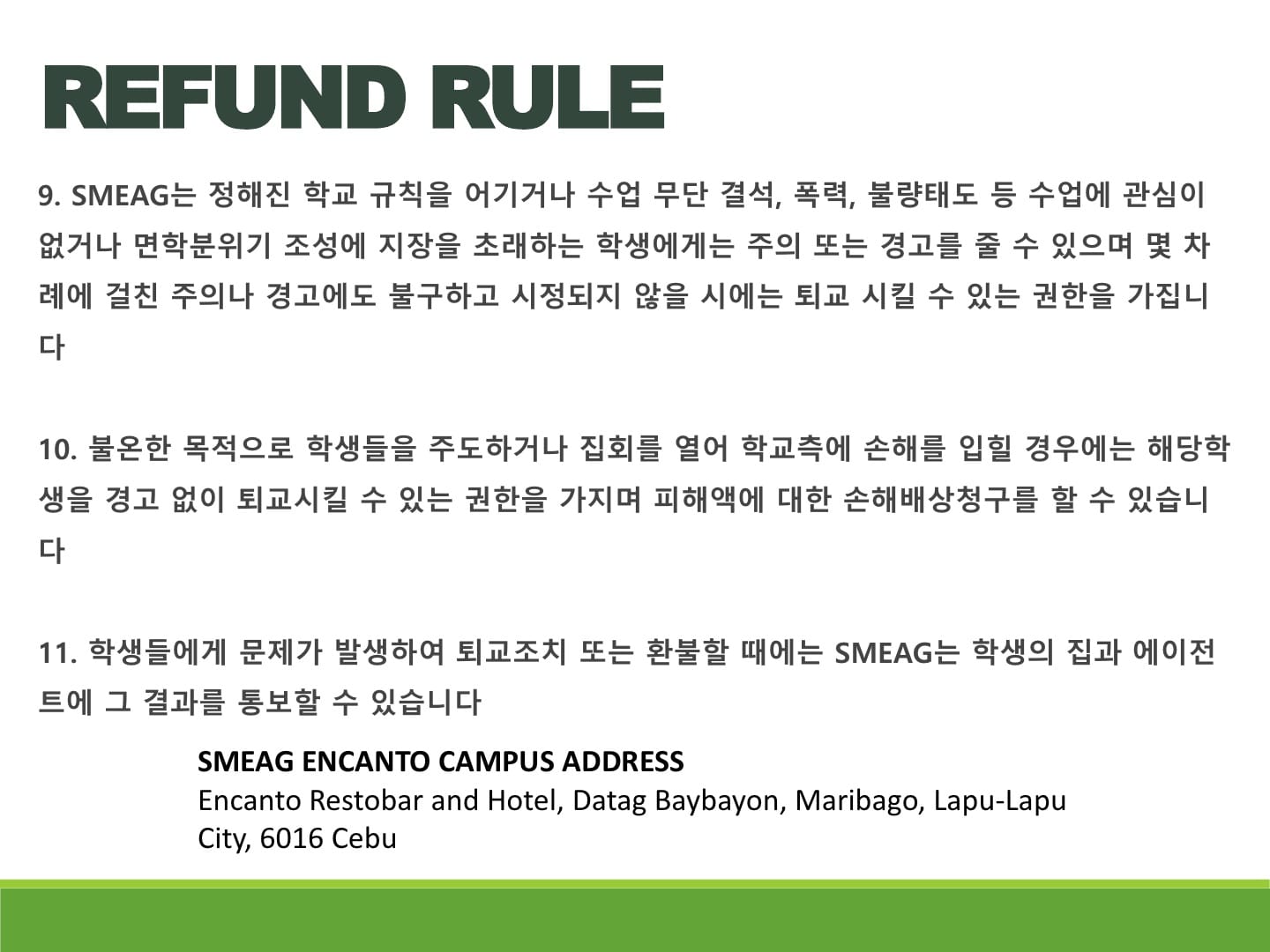 REFUND RULE

9. SMEAG는 정해진 학교 규칙을 어기거나 수업 무단 결석, 폭력, 불량태도 등 수업에 관심이 없거나 면학분위기 조성에 지장을 초래하는 학생에게는 주의 또는 경고를 줄 수 있으며 몇 차례에 걸친 주의나 경고에도 불구하고 시정되지 않을 시에는 퇴교 시킬 수 있는 권한을 가집니다

10. 불온한 목적으로 학생들을 주도하거나 집회를 열어 학교측에 손해를 입힐 경우에는 해당학생을 경고 없이 퇴교시킬 수 있는 권한을 가지며 피해액에 대한 손해배상청구를 할 수 있습니다

11. 학생들에게 문제가 발생하여 퇴교조치 또는 환불할 때에는 SMEAG는 학생의 집과 에이전트에 그 결과를 통보할 수 있습니다

SMEAG ENCANTO CAMPUS ADDRESS
Encanto Restobar and Hotel, Datag Baybayon, Maribago, Lapu-Lapu City, 6016 Cebu